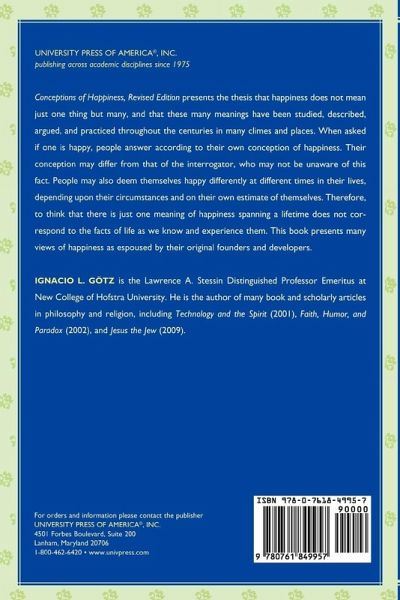 UNIVERSITY PRESS OF AMERICA®, INC.
publishing across academic disciplines since 1975

Conceptions of Happiness, Revised Edition presents the thesis that happiness does not mean just one thing but many, and that these many meanings have been studied, described, argued, and practiced throughout the centuries in many climes and places. When asked if one is happy, people answer according to their own conception of happiness. Their conception may differ from that of the interrogator, who may not be unaware of this fact. People may also deem themselves happy differently at different times in their lives, depending upon their circumstances and on their own estimate of themselves. Therefore, to think that there is just one meaning of happiness spanning a lifetime does not correspond to the facts of life as we know and experience them. This book presents many views of happiness as espoused by their original founders and developers.

IGNACIO L. GÖTZ is the Lawrence A. Stessin Distinguished Professor Emeritus at New College of Hofstra University. He is the author of many book and scholarly articles in philosophy and religion, including Technology and the Spirit (2001), Faith, Humor, and Paradox (2002), and Jesus the Jew (2009).

For orders and information please contact the publisher
UNIVERSITY PRESS OF AMERICA®, INC.
4501 Forbes Boulevard, Suite 200
Lanham, Maryland 20706
1-800-462-6420 • www.univpress.com

ISBN 978-0-7618-4995-7
90000
9 780761 849957